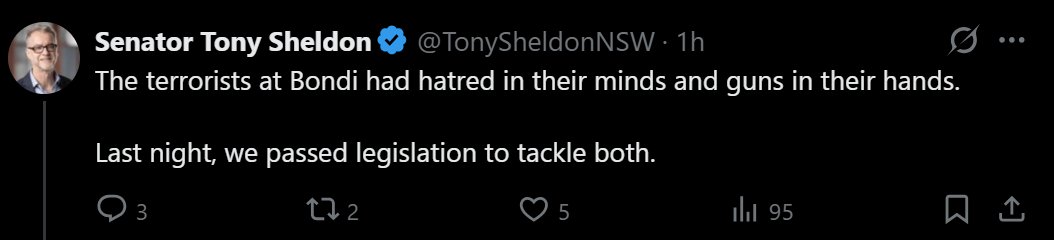 Senator Tony Sheldon @TonySheldonNSW · 1h

The terrorists at Bondi had hatred in their minds and guns in their hands.

Last night, we passed legislation to tackle both.

3 2 5 95